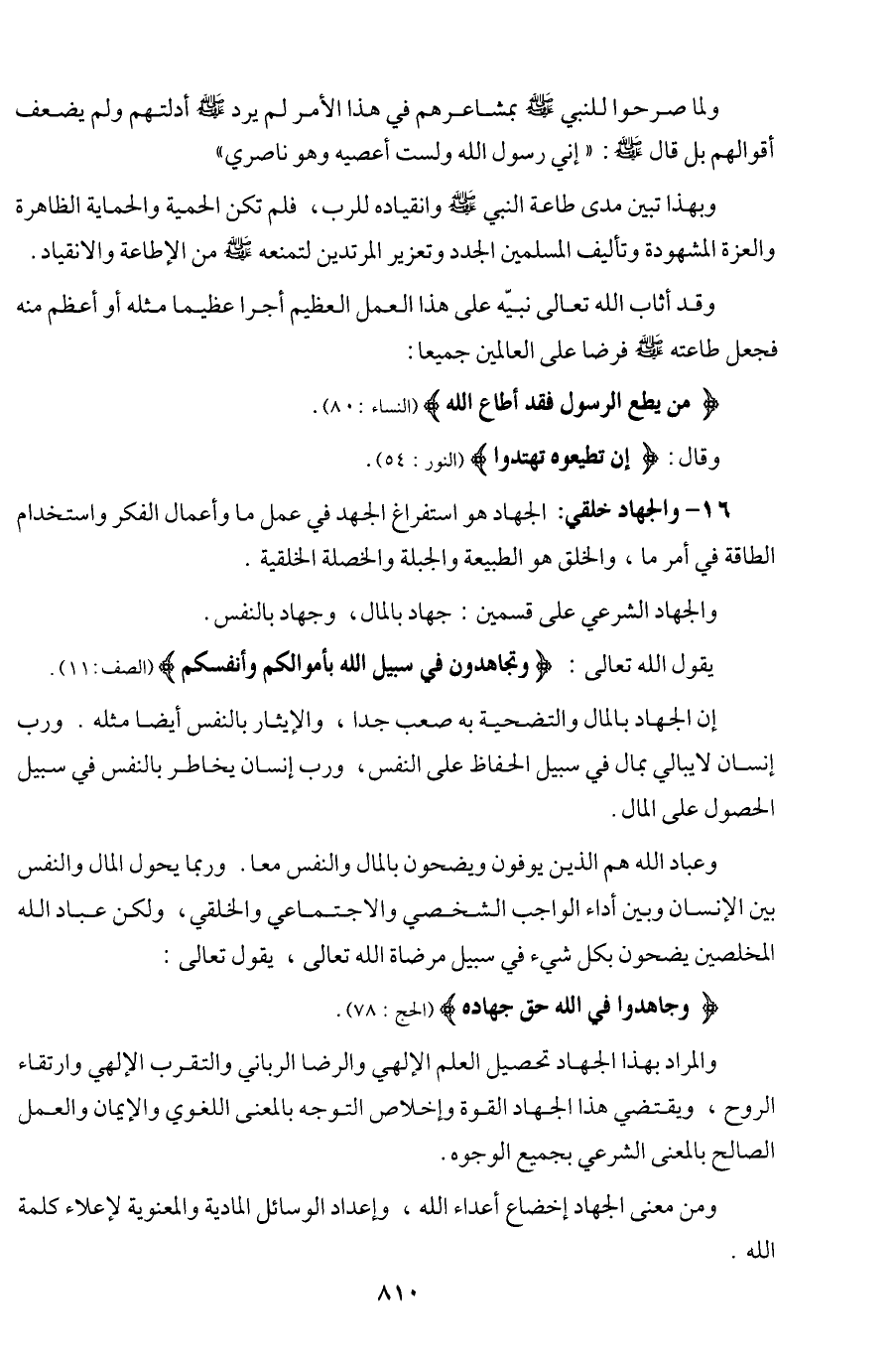 ولما صرحوا للنبي ﷺ بمشاعرهم في هذا الأمر لم يرد ﷺ أدلتهم ولم يضعف أقوالهم بل قال ﷺ : « إني رسول الله ولست أعصيه وهو ناصري»

وبهذا تبين مدى طاعة النبي ﷺ وانقياده للرب ، فلم تكن الحمية والحماية الظاهرة والعزة المشهودة وتأليف المسلمين الجدد وتعزير المرتدين لتمنعه ﷺ من الإطاعة والانقياد .

وقد أثاب الله تعالى نبيّه على هذا العمل العظيم أجرا عظيما مثله أو أعظم منه فجعل طاعته ﷺ فرضا على العالمين جميعا :

﴿ من يطع الرسول فقد أطاع الله ﴾ (النساء : ٨٠) .

وقال : ﴿ إن تطيعوه تهتدوا ﴾ (النور : ٥٤) .

١٦- والجهاد خلقي: الجهاد هو استفراغ الجهد في عمل ما وأعمال الفكر واستخدام الطاقة في أمر ما ، والخلق هو الطبيعة والجبلة والخصلة الخلقية .

والجهاد الشرعي على قسمين : جهاد بالمال ، وجهاد بالنفس .

يقول الله تعالى : ﴿ وتجاهدون في سبيل الله بأموالكم وأنفسكم ﴾ (الصف : ١١) .

إن الجهاد بالمال والتضحية به صعب جدا ، والإيثار بالنفس أيضا مثله . ورب إنسان لايبالي بمال في سبيل الحفاظ على النفس ، ورب إنسان يخاطر بالنفس في سبيل الحصول على المال .

وعباد الله هم الذين يوفون ويضحون بالمال والنفس معا . وربما يحول المال والنفس بين الإنسان وبين أداء الواجب الشخصي والاجتماعي والخلقي ، ولكن عباد الله المخلصين يضحون بكل شيء في سبيل مرضاة الله تعالى ، يقول تعالى :

﴿ وجاهدوا في الله حق جهاده ﴾ (الحج : ٧٨) .

والمراد بهذا الجهاد تحصيل العلم الإلهي والرضا الرباني والتقرب الإلهي وارتقاء الروح ، ويقتضي هذا الجهاد القوة وإخلاص التوجه بالمعنى اللغوي والإيمان والعمل الصالح بالمعنى الشرعي بجميع الوجوه .

ومن معنى الجهاد إخضاع أعداء الله ، وإعداد الوسائل المادية والمعنوية لإعلاء كلمة الله .

٨١٠